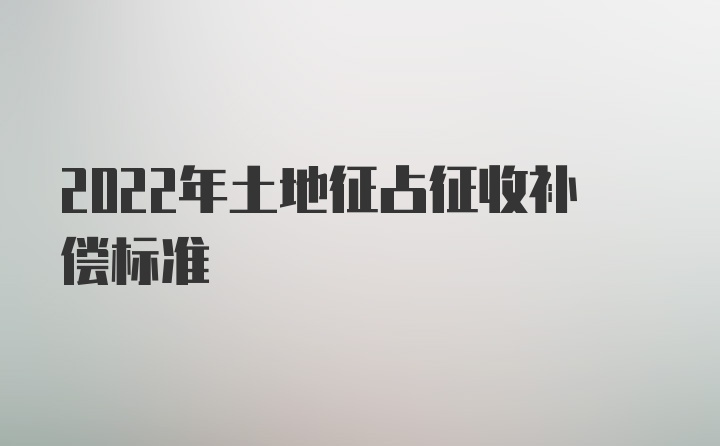 2022年土地征占征收补偿标准